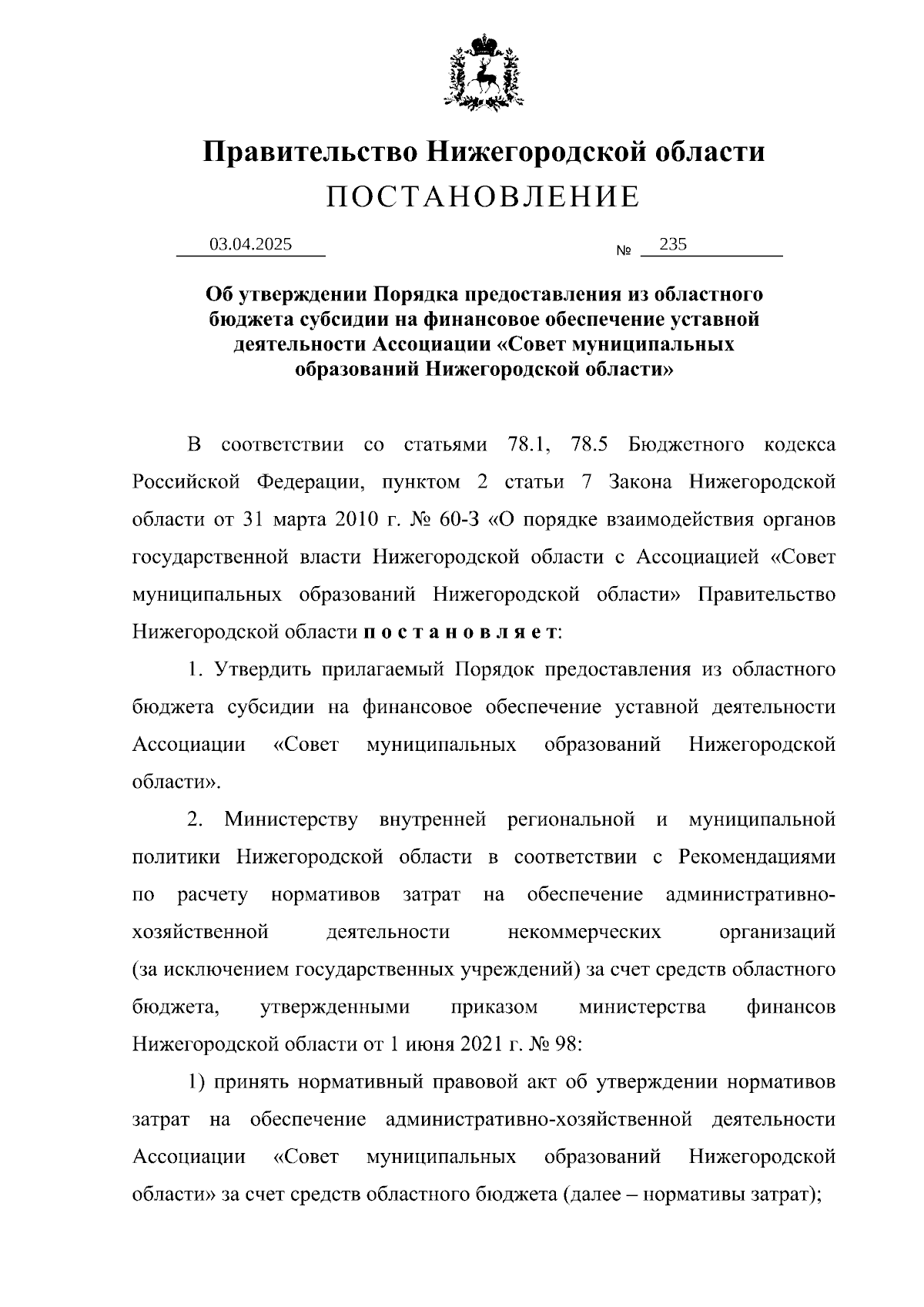 Правительство Нижегородской области
ПОСТАНОВЛЕНИЕ

03.04.2025 № 235

Об утверждении Порядка предоставления из областного бюджета субсидии на финансовое обеспечение уставной деятельности Ассоциации «Совет муниципальных образований Нижегородской области»

В соответствии со статьями 78.1, 78.5 Бюджетного кодекса Российской Федерации, пунктом 2 статьи 7 Закона Нижегородской области от 31 марта 2010 г. № 60-З «О порядке взаимодействия органов государственной власти Нижегородской области с Ассоциацией «Совет муниципальных образований Нижегородской области» Правительство Нижегородской области п о с т а н о в л я е т:

1. Утвердить прилагаемый Порядок предоставления из областного бюджета субсидии на финансовое обеспечение уставной деятельности Ассоциации «Совет муниципальных образований Нижегородской области».

2. Министерству внутренней региональной и муниципальной политики Нижегородской области в соответствии с Рекомендациями по расчету нормативов затрат на обеспечение административно-хозяйственной деятельности некоммерческих организаций (за исключением государственных учреждений) за счет средств областного бюджета, утвержденными приказом министерства финансов Нижегородской области от 1 июня 2021 г. № 98:

1) принять нормативный правовой акт об утверждении нормативов затрат на обеспечение административно-хозяйственной деятельности Ассоциации «Совет муниципальных образований Нижегородской области» за счет средств областного бюджета (далее – нормативы затрат);